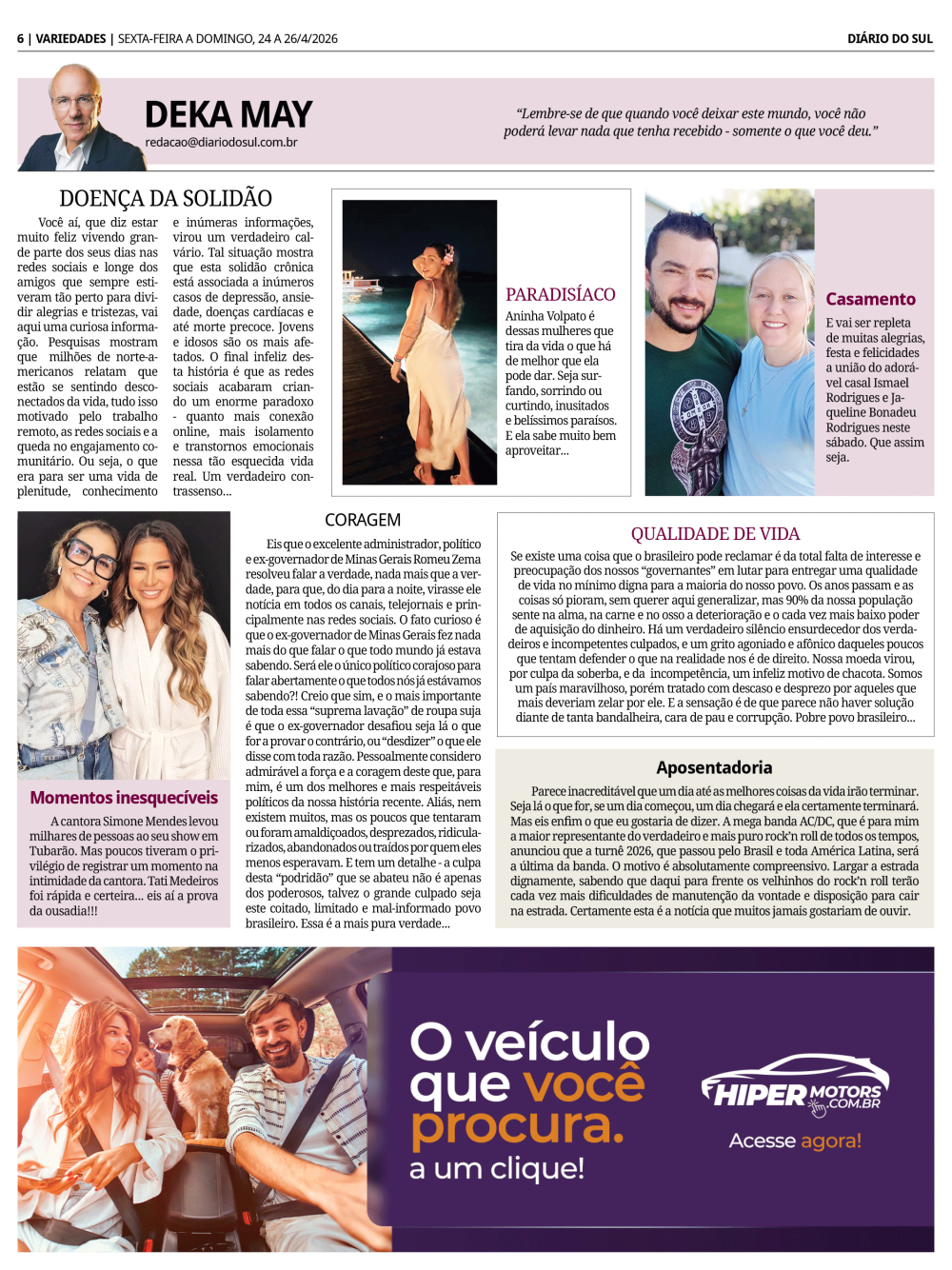 6 | VARIEDADES | SEXTA-FEIRA A DOMINGO, 24 A 26/4/2026

DIÁRIO DO SUL

DEKA MAY
redacao@diariodosul.com.br

"Lembre-se de que quando você deixar este mundo, você não poderá levar nada que tenha recebido - somente o que você deu."

DOENÇA DA SOLIDÃO

Você aí, que diz estar muito feliz vivendo grande parte dos seus dias nas redes sociais e longe dos amigos que sempre estiveram tão perto para dividir alegrias e tristezas, vai aqui uma curiosa informação. Pesquisas mostram que milhões de norte-americanos relatam que estão se sentindo desconectados da vida, tudo isso motivado pelo trabalho remoto, as redes sociais e a queda no engajamento comunitário. Ou seja, o que era para ser uma vida de plenitude, conhecimento e inúmeras informações, virou um verdadeiro calvário. Tal situação mostra que esta solidão crônica está associada a inúmeros casos de depressão, ansiedade, doenças cardíacas e até morte precoce. Jovens e idosos são os mais afetados. O final infeliz desta história é que as redes sociais acabaram criando um enorme paradoxo - quanto mais conexão online, mais isolamento e transtornos emocionais nessa tão esquecida vida real. Um verdadeiro contrassenso...

PARADISÍACO
Aninha Volpato é dessas mulheres que tira da vida o que há de melhor que ela pode dar. Seja surfando, sorrindo ou curtindo, inusitados e belíssimos paraísos. E ela sabe muito bem aproveitar...

Casamento
E vai ser repleta de muitas alegrias, festa e felicidades a união do adorável casal Ismael Rodrigues e Jaqueline Bonadeu Rodrigues neste sábado. Que assim seja.

Momentos inesquecíveis
A cantora Simone Mendes levou milhares de pessoas ao seu show em Tubarão. Mas poucos tiveram o privilégio de registrar um momento na intimidade da cantora. Tati Medeiros foi rápida e certeira... eis aí a prova da ousadia!!!

CORAGEM
Eis que o excelente administrador, político e ex-governador de Minas Gerais Romeu Zema resolveu falar a verdade, nada mais que a verdade, para que, do dia para a noite, virasse ele notícia em todos os canais, telejornais e principalmente nas redes sociais. O fato curioso é que o ex-governador de Minas Gerais fez nada mais do que falar o que todo mundo já estava sabendo. Será ele o único político corajoso para falar abertamente o que todos nós já estávamos sabendo?! Creio que sim, e o mais importante de toda essa "suprema lavação" de roupa suja é que o ex-governador desafiou seja lá o que for a provar o contrário, ou "desdizer" o que ele disse com toda razão. Pessoalmente considero admirável a força e a coragem deste que, para mim, é um dos melhores e mais respeitáveis políticos da nossa história recente. Aliás, nem existem muitos, mas os poucos que tentaram ou foram amaldiçoados, desprezados, ridicularizados, abandonados ou traídos por quem eles menos esperavam. E tem um detalhe - a culpa desta "podridão" que se abateu não é apenas dos poderosos, talvez o grande culpado seja este coitado, limitado e mal-informado povo brasileiro. Essa é a mais pura verdade...

QUALIDADE DE VIDA
Se existe uma coisa que o brasileiro pode reclamar é da total falta de interesse e preocupação dos nossos "governantes" em lutar para entregar uma qualidade de vida no mínimo digna para a maioria do nosso povo. Os anos passam e as coisas só pioram, sem querer aqui generalizar, mas 90% da nossa população sente na alma, na carne e no osso a deterioração e o cada vez mais baixo poder de aquisição do dinheiro. Há um verdadeiro silêncio ensurdecedor dos verdadeiros e incompetentes culpados, e um grito agoniado e afônico daqueles poucos que tentam defender o que na realidade nos é de direito. Nossa moeda virou, por culpa da soberba, e da incompetência, um infeliz motivo de chacota. Somos um país maravilhoso, porém tratado com descaso e desprezo por aqueles que mais deveriam zelar por ele. E a sensação é de que parece não haver solução diante de tanta bandalheira, cara de pau e corrupção. Pobre povo brasileiro...

Aposentadoria
Parece inacreditável que um dia até as melhores coisas da vida irão terminar. Seja lá o que for, se um dia começou, um dia chegará e ela certamente terminará. Mas eis enfim o que eu gostaria de dizer. A mega banda AC/DC, que é para mim a maior representante do verdadeiro e mais puro rock'n roll de todos os tempos, anunciou que a turnê 2026, que passou pelo Brasil e toda América Latina, será a última da banda. O motivo é absolutamente compreensivo. Largar a estrada dignamente, sabendo que daqui para frente os velhinhos do rock'n roll terão cada vez mais dificuldades de manutenção da vontade e disposição para cair na estrada. Certamente esta é a notícia que muitos jamais gostariam de ouvir.

O veículo que você procura. a um clique!

HIPER MOTORS .COM.BR
Acesse agora!